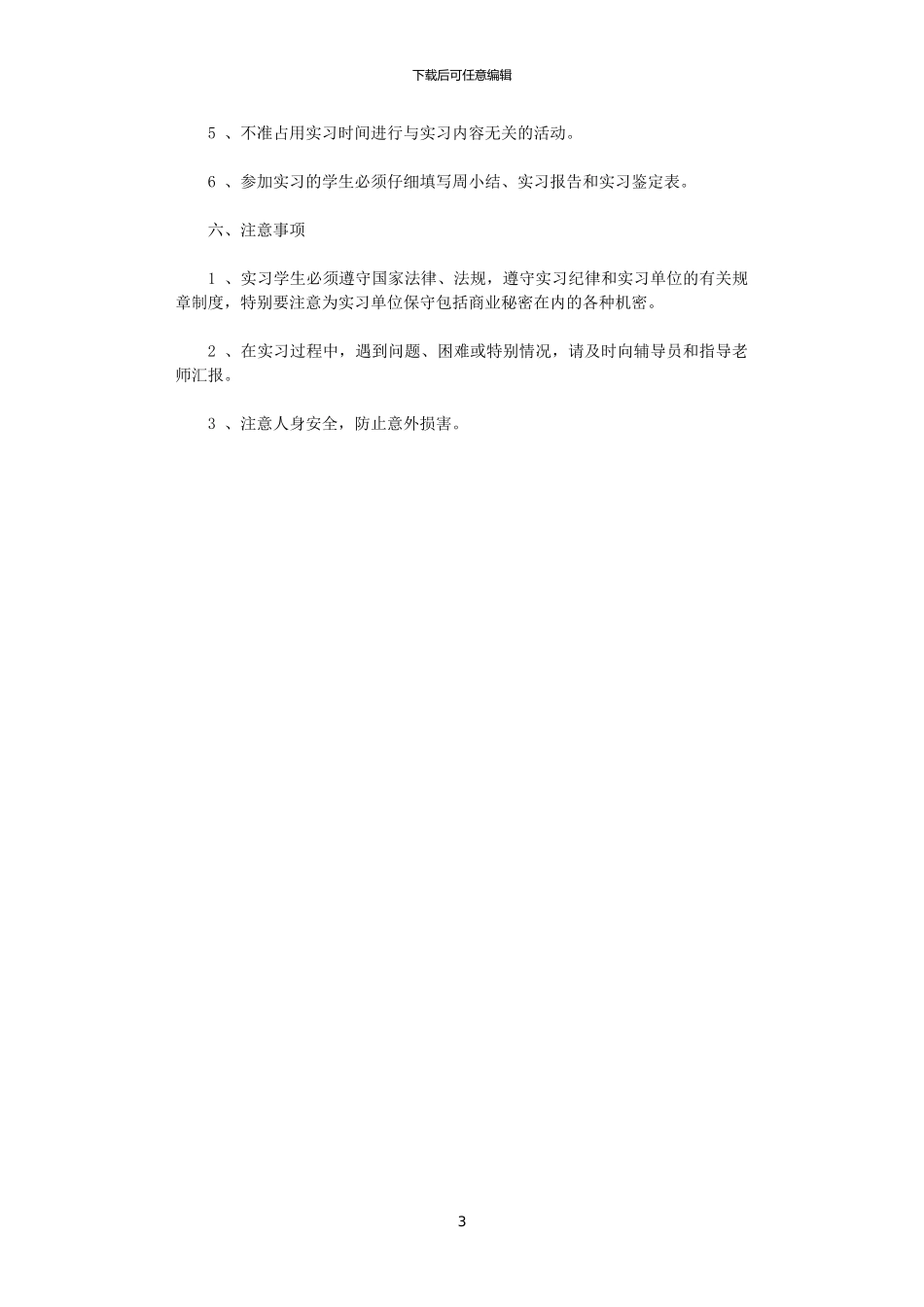 下载后可任意编辑

5 、不准占用实习时间进行与实习内容无关的活动。

6 、参加实习的学生必须仔细填写周小结、实习报告和实习鉴定表。

六、注意事项

1 、实习学生必须遵守国家法律、法规，遵守实习纪律和实习单位的有关规章制度，特别要注意为实习单位保守包括商业秘密在内的各种机密。

2 、在实习过程中，遇到问题、困难或特别情况，请及时向辅导员和指导老师汇报。

3 、注意人身安全，防止意外损害。

3